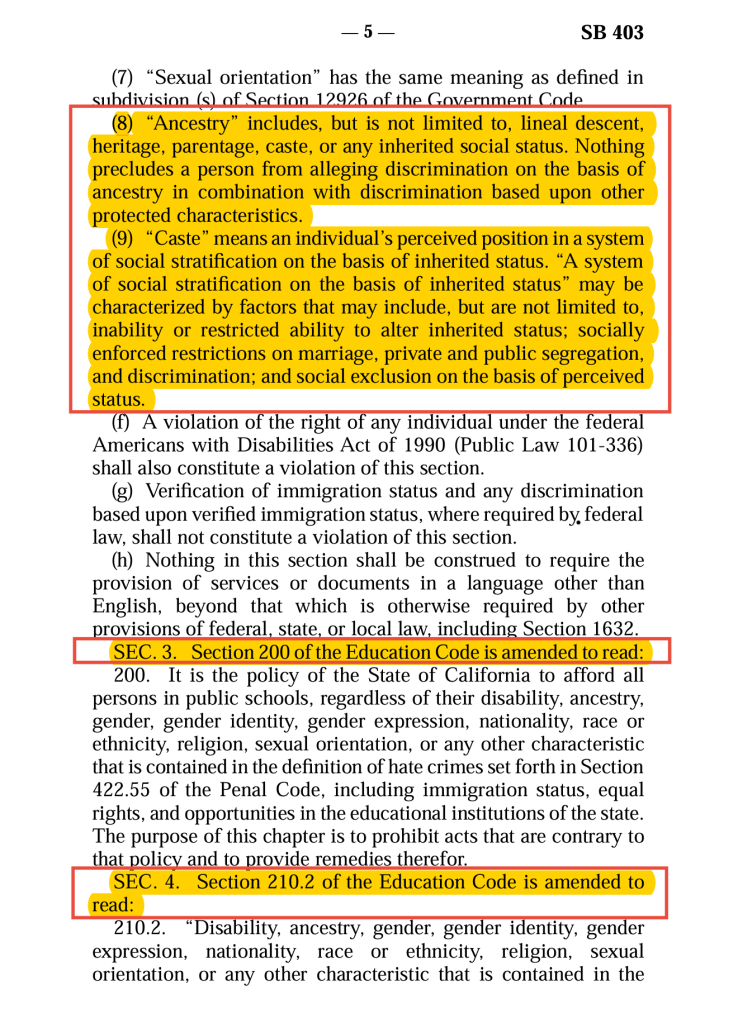 — 5 — SB 403

(7) “Sexual orientation” has the same meaning as defined in subdivision (s) of Section 12926 of the Government Code.

(8) “Ancestry” includes, but is not limited to, lineal descent, heritage, parentage, caste, or any inherited social status. Nothing precludes a person from alleging discrimination on the basis of ancestry in combination with discrimination based upon other protected characteristics.

(9) “Caste” means an individual’s perceived position in a system of social stratification on the basis of inherited status. “A system of social stratification on the basis of inherited status” may be characterized by factors that may include, but are not limited to, inability or restricted ability to alter inherited status; socially enforced restrictions on marriage, private and public segregation, and discrimination; and social exclusion on the basis of perceived status.

(f) A violation of the right of any individual under the federal Americans with Disabilities Act of 1990 (Public Law 101-336) shall also constitute a violation of this section.

(g) Verification of immigration status and any discrimination based upon verified immigration status, where required by federal law, shall not constitute a violation of this section.

(h) Nothing in this section shall be construed to require the provision of services or documents in a language other than English, beyond that which is otherwise required by other provisions of federal, state, or local law, including Section 1632.

SEC. 3. Section 200 of the Education Code is amended to read:

200. It is the policy of the State of California to afford all persons in public schools, regardless of their disability, ancestry, gender, gender identity, gender expression, nationality, race or ethnicity, religion, sexual orientation, or any other characteristic that is contained in the definition of hate crimes set forth in Section 422.55 of the Penal Code, including immigration status, equal rights, and opportunities in the educational institutions of the state. The purpose of this chapter is to prohibit acts that are contrary to that policy and to provide remedies therefor.

SEC. 4. Section 210.2 of the Education Code is amended to read:

210.2. “Disability, ancestry, gender, gender identity, gender expression, nationality, race or ethnicity, religion, sexual orientation, or any other characteristic that is contained in the